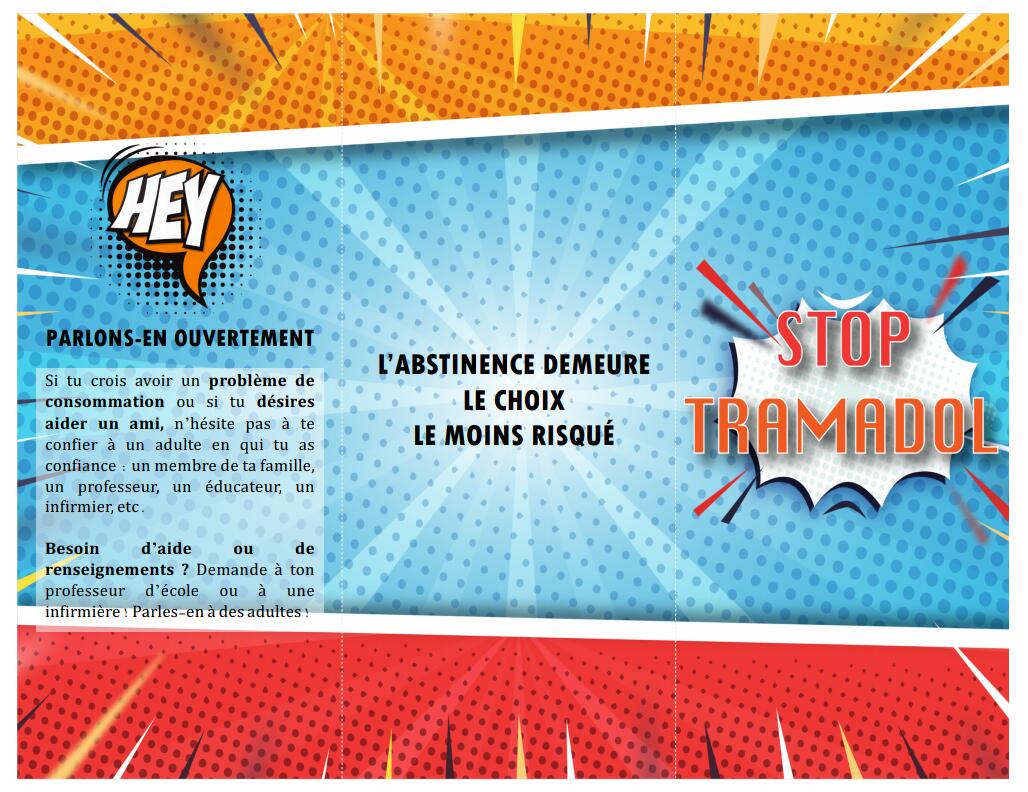 HEY

PARLONS-EN OUVERTEMENT

Si tu crois avoir un problème de consommation ou si tu désires aider un ami, n'hésite pas à te confier à un adulte en qui tu as confiance : un membre de ta famille, un professeur, un éducateur, un infirmier, etc.

Besoin d'aide ou de renseignements ? Demande à ton professeur d'école ou à une infirmière ! Parles-en à des adultes !

L'ABSTINENCE DEMEURE
LE CHOIX
LE MOINS RISQUÉ

STOP
TRAMADOL